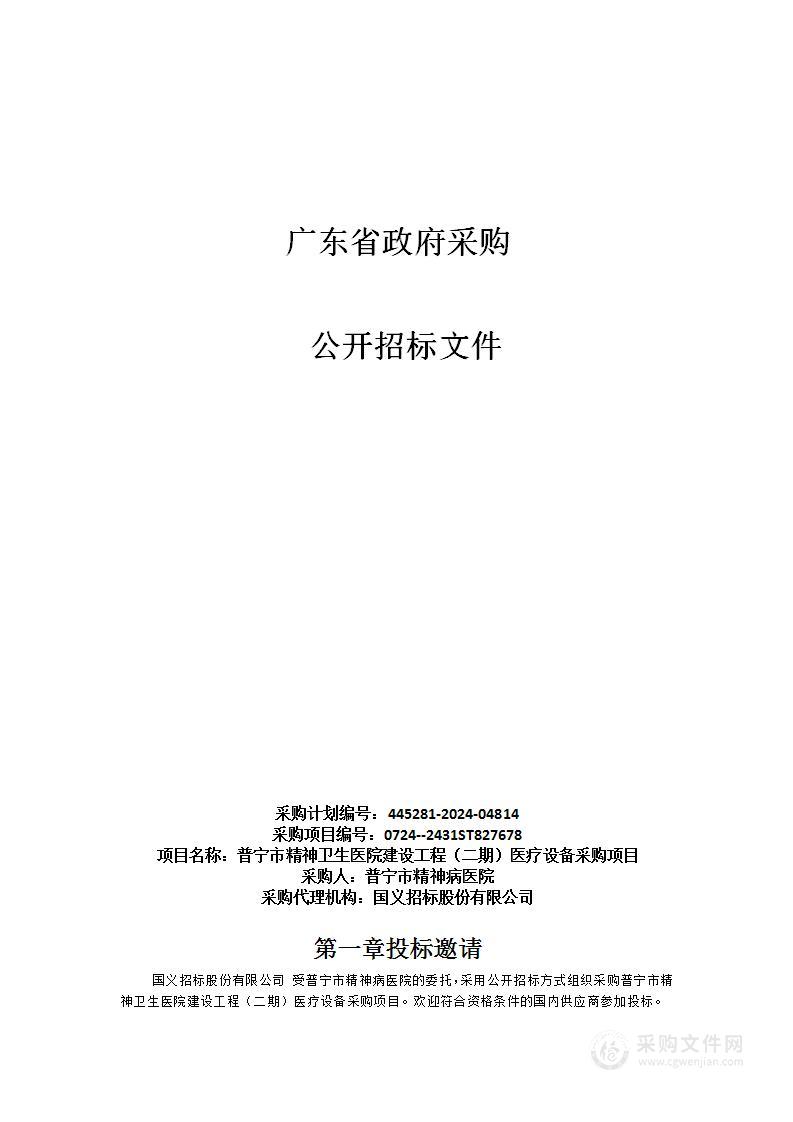 广东省政府采购

公开招标文件

采购计划编号：445281-2024-04814
采购项目编号：0724--2431ST827678
项目名称：普宁市精神卫生医院建设工程（二期）医疗设备采购项目
采购人：普宁市精神病医院
采购代理机构：国义招标股份有限公司

第一章投标邀请

国义招标股份有限公司 受普宁市精神病医院的委托，采用公开招标方式组织采购普宁市精神卫生医院建设工程（二期）医疗设备采购项目。欢迎符合资格条件的国内供应商参加投标。

采购文件网
www.cgwenjian.com